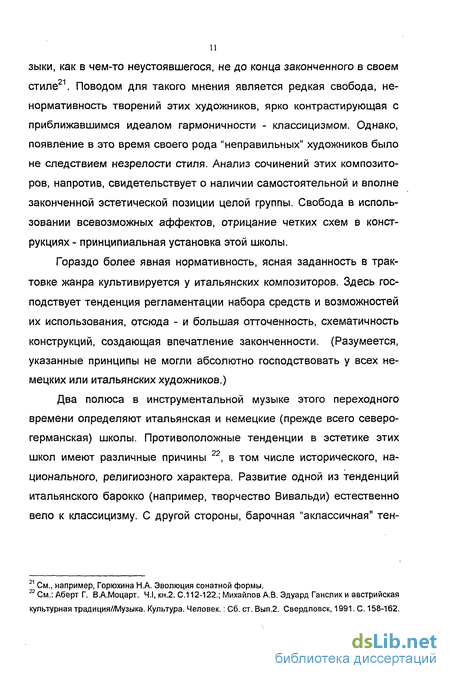 11

зыки, как в чем-то неустоявшегося, не до конца законченного в своем стиле$^{21}$. Поводом для такого мнения является редкая свобода, ненормативность творений этих художников, ярко контрастирующая с приближавшимся идеалом гармоничности - классицизмом. Однако, появление в это время своего рода "неправильных" художников было не следствием незрелости стиля. Анализ сочинений этих композиторов, напротив, свидетельствует о наличии самостоятельной и вполне законченной эстетической позиции целой группы. Свобода в использовании всевозможных аффектов, отрицание четких схем в конструкциях - принципиальная установка этой школы.

Гораздо более явная нормативность, ясная заданность в трактовке жанра культивируется у итальянских композиторов. Здесь господствует тенденция регламентации набора средств и возможностей их использования, отсюда - и большая отточенность, схематичность конструкций, создающая впечатление законченности. (Разумеется, указанные принципы не могли абсолютно господствовать у всех немецких или итальянских художников.)

Два полюса в инструментальной музыке этого переходного времени определяют итальянская и немецкие (прежде всего северогерманская) школы. Противоположные тенденции в эстетике этих школ имеют различные причины $^{22}$, в том числе исторического, национального, религиозного характера. Развитие одной из тенденций итальянского барокко (например, творчество Вивальди) естественно вело к классицизму. С другой стороны, барочная "аклассичная" тен-

$^{21}$ См., например, Горюхина Н.А. Эволюция сонатной формы.
$^{22}$ См.: Аберт Г. В.А.Моцарт. Ч.I, кн.2. С.112-122.; Михайлов А.В. Эдуард Ганслик и австрийская культурная традиция//Музыка. Культура. Человек. : Сб. ст. Вып.2. Свердловск, 1991. С. 158-162.

dsLib.net
библиотека диссертаций